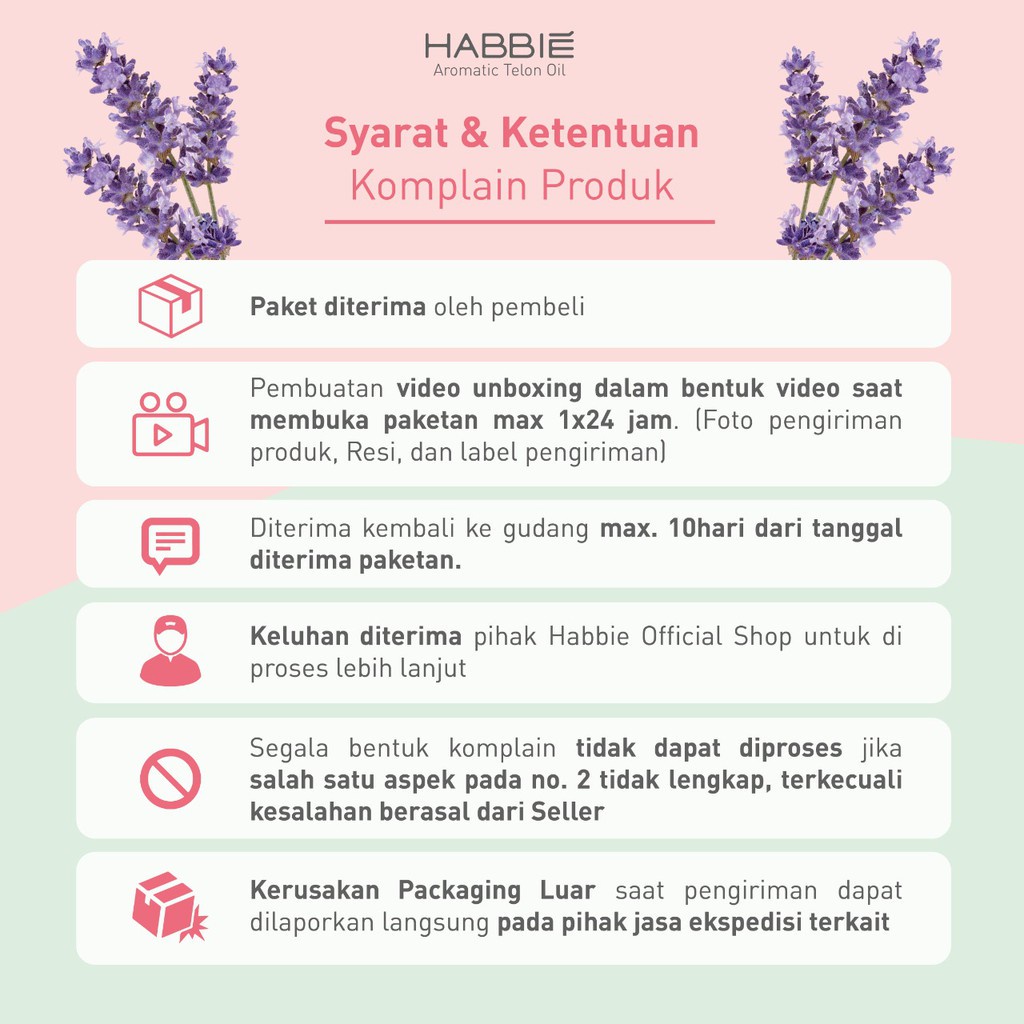 HABBIE
Aromatic Telon Oil

Syarat & Ketentuan
Komplain Produk

Paket diterima oleh pembeli

Pembuatan video unboxing dalam bentuk video saat membuka paketan max 1x24 jam. (Foto pengiriman produk, Resi, dan label pengiriman)

Diterima kembali ke gudang max. 10hari dari tanggal diterima paketan.

Keluhan diterima pihak Habbie Official Shop untuk di proses lebih lanjut

Segala bentuk komplain tidak dapat diproses jika salah satu aspek pada no. 2 tidak lengkap, terkecuali kesalahan berasal dari Seller

Kerusakan Packaging Luar saat pengiriman dapat dilaporkan langsung pada pihak jasa ekspedisi terkait